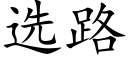 选路